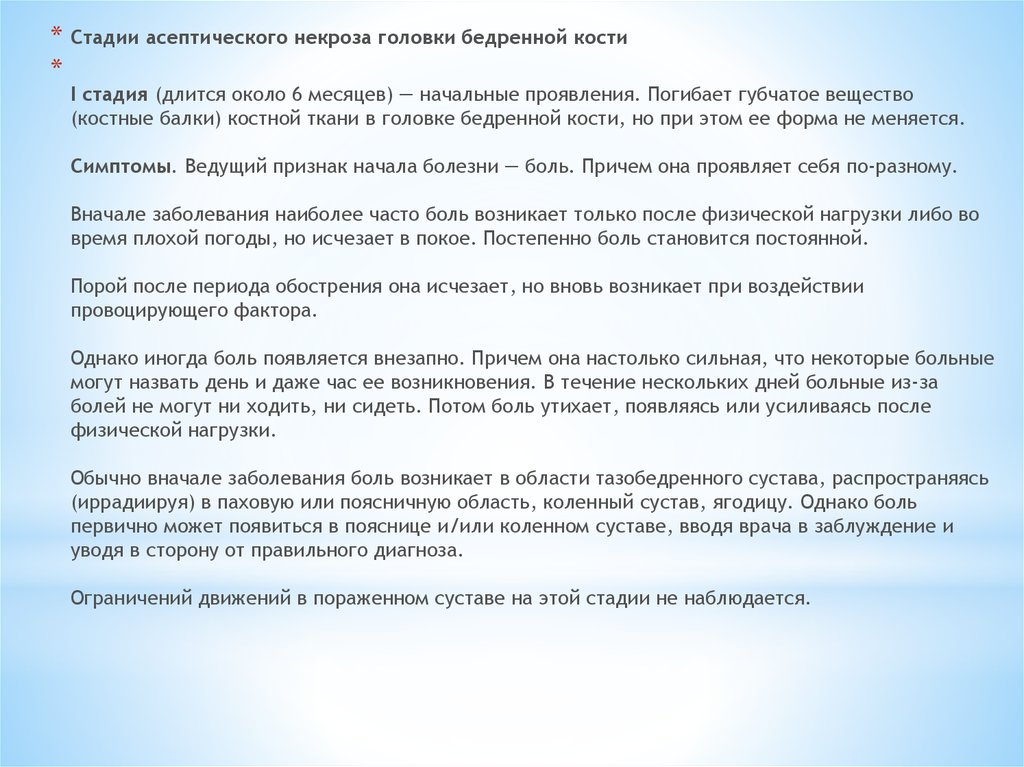 * Стадии асептического некроза головки бедренной кости

*

I стадия (длится около 6 месяцев) — начальные проявления. Погибает губчатое вещество (костные балки) костной ткани в головке бедренной кости, но при этом ее форма не меняется.

Симптомы. Ведущий признак начала болезни — боль. Причем она проявляет себя по-разному.

Вначале заболевания наиболее часто боль возникает только после физической нагрузки либо во время плохой погоды, но исчезает в покое. Постепенно боль становится постоянной.

Порой после периода обострения она исчезает, но вновь возникает при воздействии провоцирующего фактора.

Однако иногда боль появляется внезапно. Причем она настолько сильная, что некоторые больные могут назвать день и даже час ее возникновения. В течение нескольких дней больные из-за болей не могут ни ходить, ни сидеть. Потом боль утихает, появляясь или усиливаясь после физической нагрузки.

Обычно вначале заболевания боль возникает в области тазобедренного сустава, распространяясь (иррадиируя) в паховую или поясничную область, коленный сустав, ягодицу. Однако боль первично может появиться в пояснице и/или коленном суставе, вводя врача в заблуждение и уводя в сторону от правильного диагноза.

Ограничений движений в пораженном суставе на этой стадии не наблюдается.